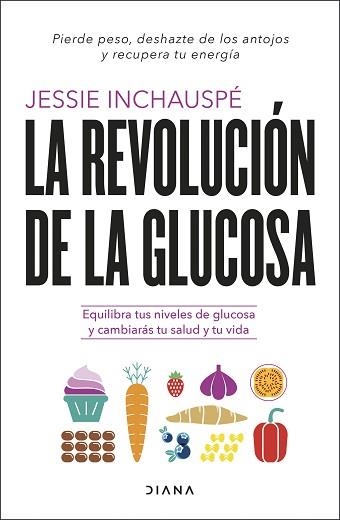 Pierde peso, deshazte de los antojos y recupera tu energía

JESSIE INCHAUSPÉ

LA REVOLUCIÓN DE LA GLUCOSA

Equilibra tus niveles de glucosa y cambiarás tu salud y tu vida

DIANA